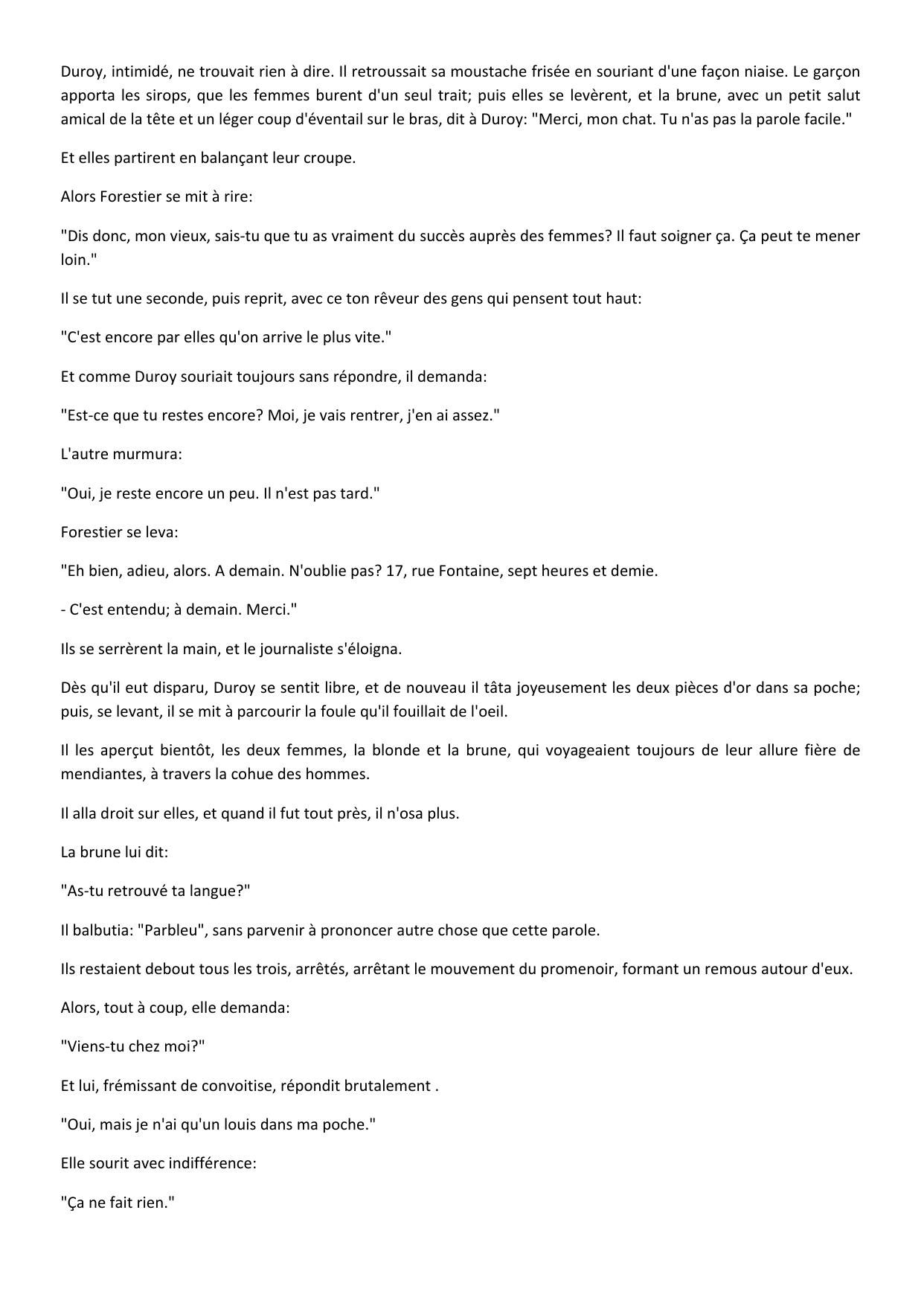 Duroy, intimidé, ne trouvait rien à dire. Il retroussait sa moustache frisée en souriant d'une façon niaise. Le garçon apporta les sirops, que les femmes burent d'un seul trait; puis elles se levèrent, et la brune, avec un petit salut amical de la tête et un léger coup d'éventail sur le bras, dit à Duroy: "Merci, mon chat. Tu n'as pas la parole facile."

Et elles partirent en balançant leur croupe.

Alors Forestier se mit à rire:

"Dis donc, mon vieux, sais-tu que tu as vraiment du succès auprès des femmes? Il faut soigner ça. Ça peut te mener loin."

Il se tut une seconde, puis reprit, avec ce ton rêveur des gens qui pensent tout haut:

"C'est encore par elles qu'on arrive le plus vite."

Et comme Duroy souriait toujours sans répondre, il demanda:

"Est-ce que tu restes encore? Moi, je vais rentrer, j'en ai assez."

L'autre murmura:

"Oui, je reste encore un peu. Il n'est pas tard."

Forestier se leva:

"Eh bien, adieu, alors. A demain. N'oublie pas? 17, rue Fontaine, sept heures et demie.

- C'est entendu; à demain. Merci."

Ils se serrèrent la main, et le journaliste s'éloigna.

Dès qu'il eut disparu, Duroy se sentit libre, et de nouveau il tâta joyeusement les deux pièces d'or dans sa poche; puis, se levant, il se mit à parcourir la foule qu'il fouillait de l'oeil.

Il les aperçut bientôt, les deux femmes, la blonde et la brune, qui voyageaient toujours de leur allure fière de mendiantes, à travers la cohue des hommes.

Il alla droit sur elles, et quand il fut tout près, il n'osa plus.

La brune lui dit:

"As-tu retrouvé ta langue?"

Il balbutia: "Parbleu", sans parvenir à prononcer autre chose que cette parole.

Ils restaient debout tous les trois, arrêtés, arrêtant le mouvement du promenoir, formant un remous autour d'eux.

Alors, tout à coup, elle demanda:

"Viens-tu chez moi?"

Et lui, frémissant de convoitise, répondit brutalement .

"Oui, mais je n'ai qu'un louis dans ma poche."

Elle sourit avec indifférence:

"Ça ne fait rien."